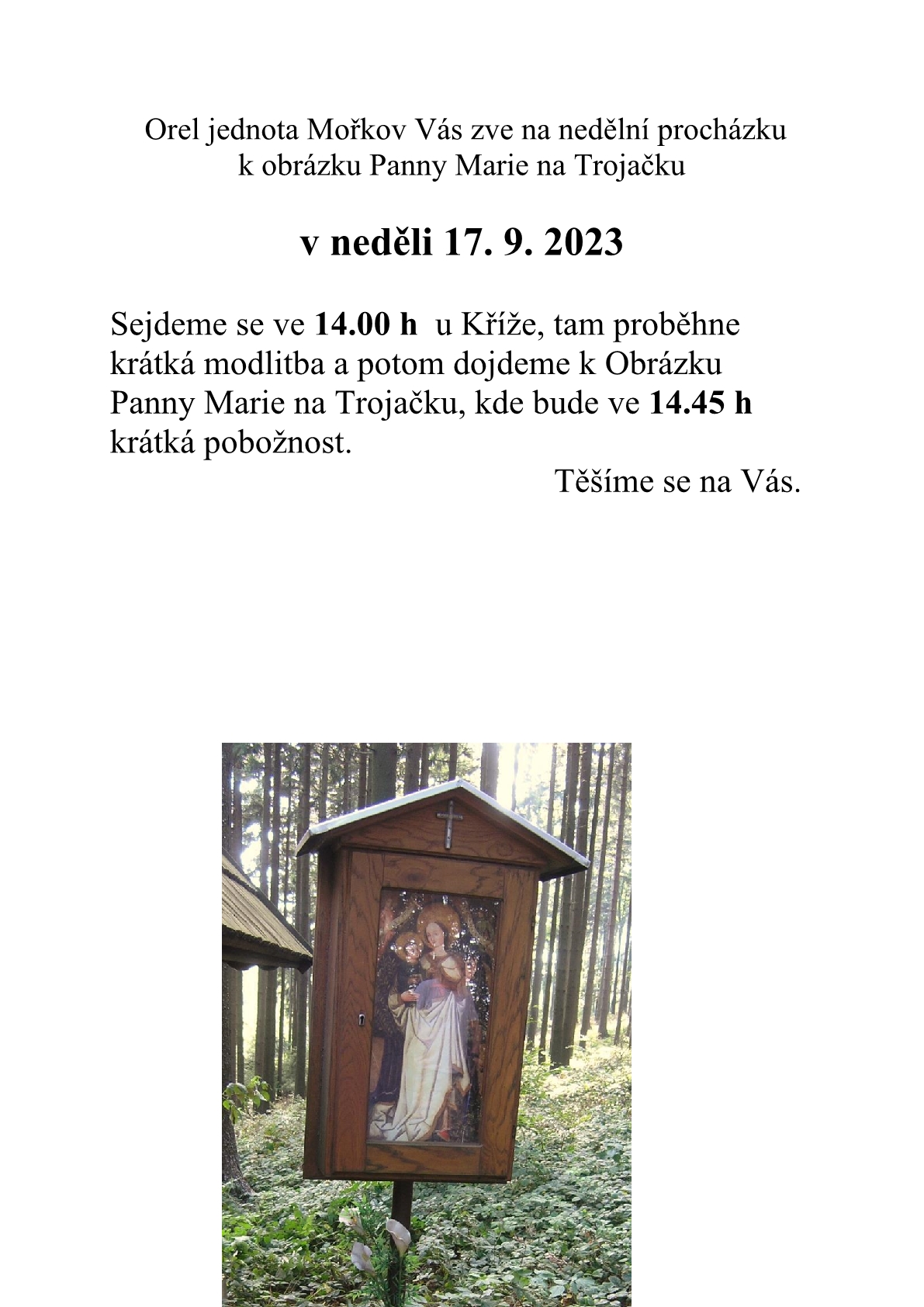 Orel jednota Mořkov Vás zve na nedělní procházku
k obrázku Panny Marie na Trojačku

v neděli 17. 9. 2023

Sejdeme se ve 14.00 h u Kříže, tam proběhne krátká modlitba a potom dojdeme k Obrázku Panny Marie na Trojačku, kde bude ve 14.45 h krátká pobožnost.

Těšíme se na Vás.